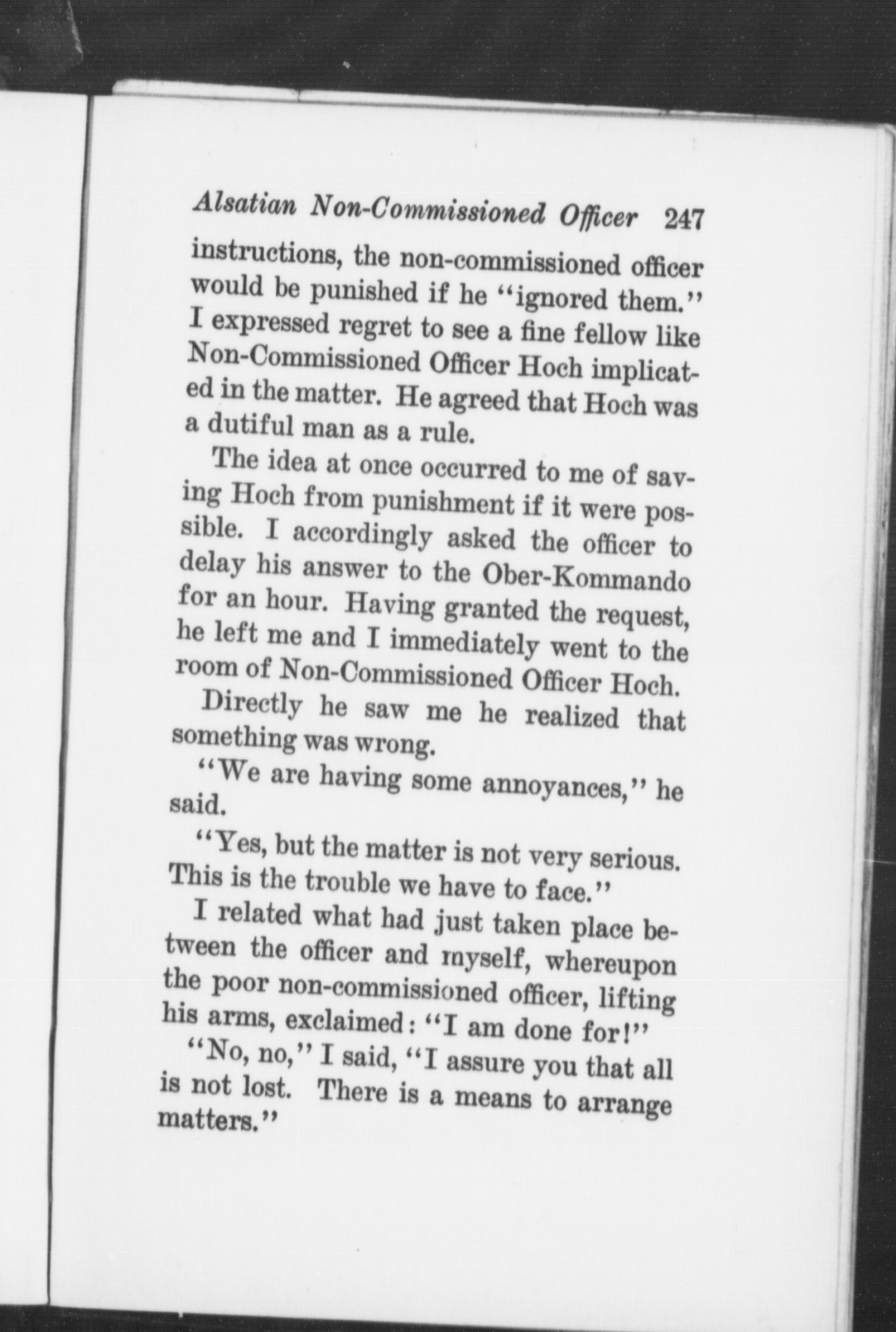 Alsatian Non-Commissioned Officer 247

instructions, the non-commissioned officer would be punished if he "ignored them." I expressed regret to see a fine fellow like Non-Commissioned Officer Hoch implicated in the matter. He agreed that Hoch was a dutiful man as a rule.

The idea at once occurred to me of saving Hoch from punishment if it were possible. I accordingly asked the officer to delay his answer to the Ober-Kommando for an hour. Having granted the request, he left me and I immediately went to the room of Non-Commissioned Officer Hoch.

Directly he saw me he realized that something was wrong.

"We are having some annoyances," he said.

"Yes, but the matter is not very serious. This is the trouble we have to face."

I related what had just taken place between the officer and myself, whereupon the poor non-commissioned officer, lifting his arms, exclaimed: "I am done for!"

"No, no," I said, "I assure you that all is not lost. There is a means to arrange matters."